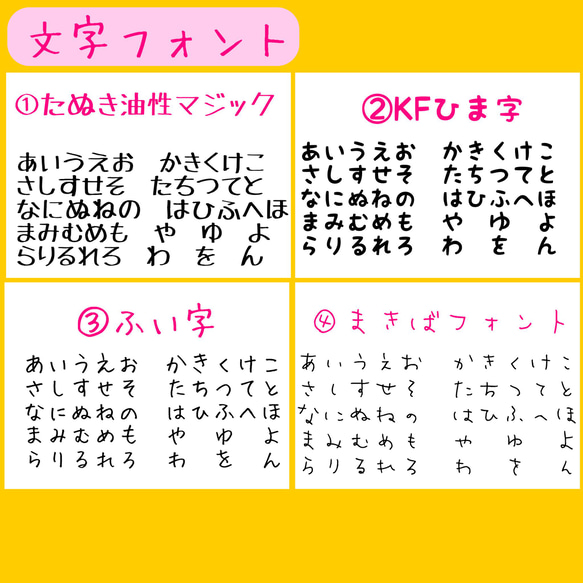 文字フォント

①たぬき油性マジック

あいうえお　かきくけこ
さしすせそ　たちつてと
なにぬねの　はひふへほ
まみむめも　や　ゆ　よ
らりるれろ　わ　を　ん

②KFひま字

あいうえお　かきくけこ
さしすせそ　たちつてと
なにぬねの　はひふへほ
まみむめも　や　ゆ　よ
らりるれろ　わ　を　ん

③ふい字

あいうえお　かきくけこ
さしすせそ　たちつてと
なにぬねの　はひふへほ
まみむめも　や　ゆ　よ
らりるれろ　わ　を　ん

④まきばフォント

あいうえお　かきくけこ
さしすせそ　たちつてと
なにぬねの　はひふへほ
まみむめも　や　ゆ　よ
らりるれろ　わ　を　ん